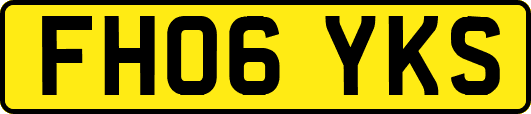 FH06 YKS